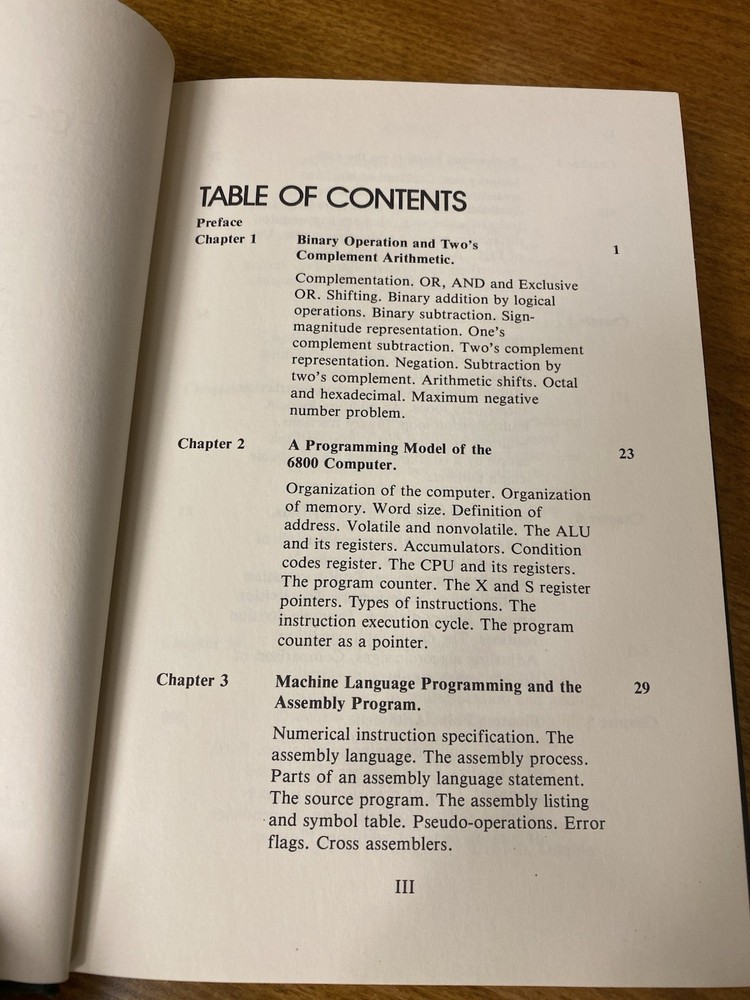 TABLE OF CONTENTS

Preface

Chapter 1 Binary Operation and Two's Complement Arithmetic. 1

Complementation. OR, AND and Exclusive OR. Shifting. Binary addition by logical operations. Binary subtraction. Sign-magnitude representation. One's complement subtraction. Two's complement representation. Negation. Subtraction by two's complement. Arithmetic shifts. Octal and hexadecimal. Maximum negative number problem.

Chapter 2 A Programming Model of the 6800 Computer. 23

Organization of the computer. Organization of memory. Word size. Definition of address. Volatile and nonvolatile. The ALU and its registers. Accumulators. Condition codes register. The CPU and its registers. The program counter. The X and S register pointers. Types of instructions. The instruction execution cycle. The program counter as a pointer.

Chapter 3 Machine Language Programming and the Assembly Program. 29

Numerical instruction specification. The assembly language. The assembly process. Parts of an assembly language statement. The source program. The assembly listing and symbol table. Pseudo-operations. Error flags. Cross assemblers.

III